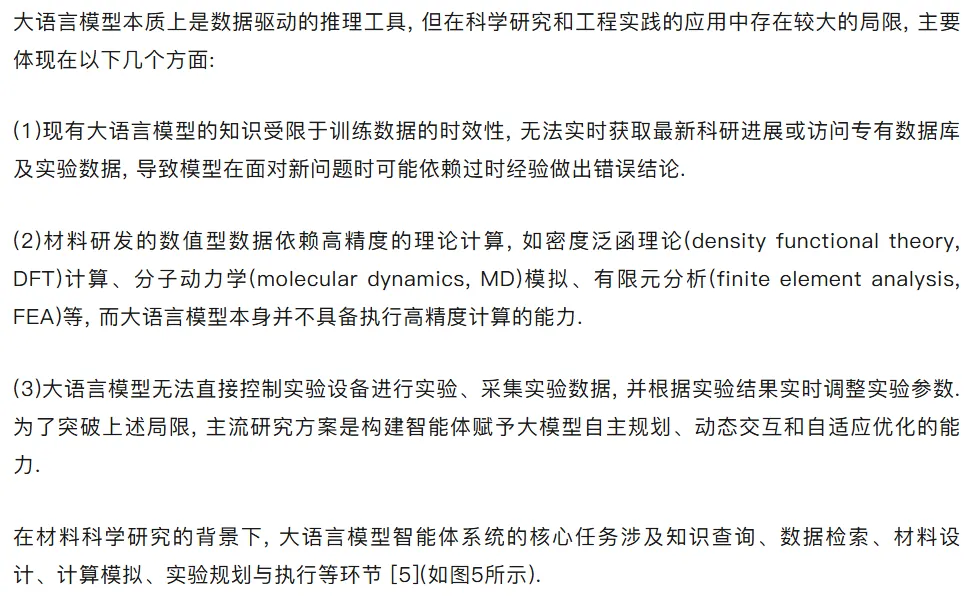 大语言模型本质上是数据驱动的推理工具, 但在科学研究和工程实践的应用中存在较大的局限, 主要体现在以下几个方面:

(1)现有大语言模型的知识受限于训练数据的时效性, 无法实时获取最新科研进展或访问专有数据库及实验数据, 导致模型在面对新问题时可能依赖过时经验做出错误结论.

(2)材料研发的数值型数据依赖高精度的理论计算, 如密度泛函理论(density functional theory, DFT)计算、分子动力学(molecular dynamics, MD)模拟、有限元分析(finite element analysis, FEA)等, 而大语言模型本身并不具备执行高精度计算的能力.

(3)大语言模型无法直接控制实验设备进行实验、采集实验数据, 并根据实验结果实时调整实验参数. 为了突破上述局限, 主流研究方案是构建智能体赋予大模型自主规划、动态交互和自适应优化的能力.

在材料科学研究的背景下, 大语言模型智能体系统的核心任务涉及知识查询、数据检索、材料设计、计算模拟、实验规划与执行等环节 [5](如图5所示).